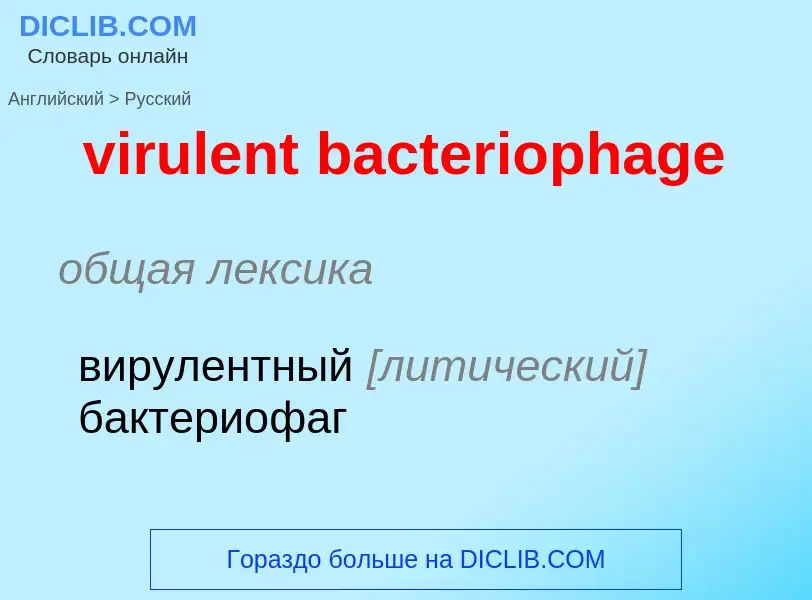 DICLIB.COM
Словарь онлайн

Английский > Русский

virulent bacteriophage

общая лексика

вирулентный [литический] бактериофаг

Гораздо больше на DICLIB.COM